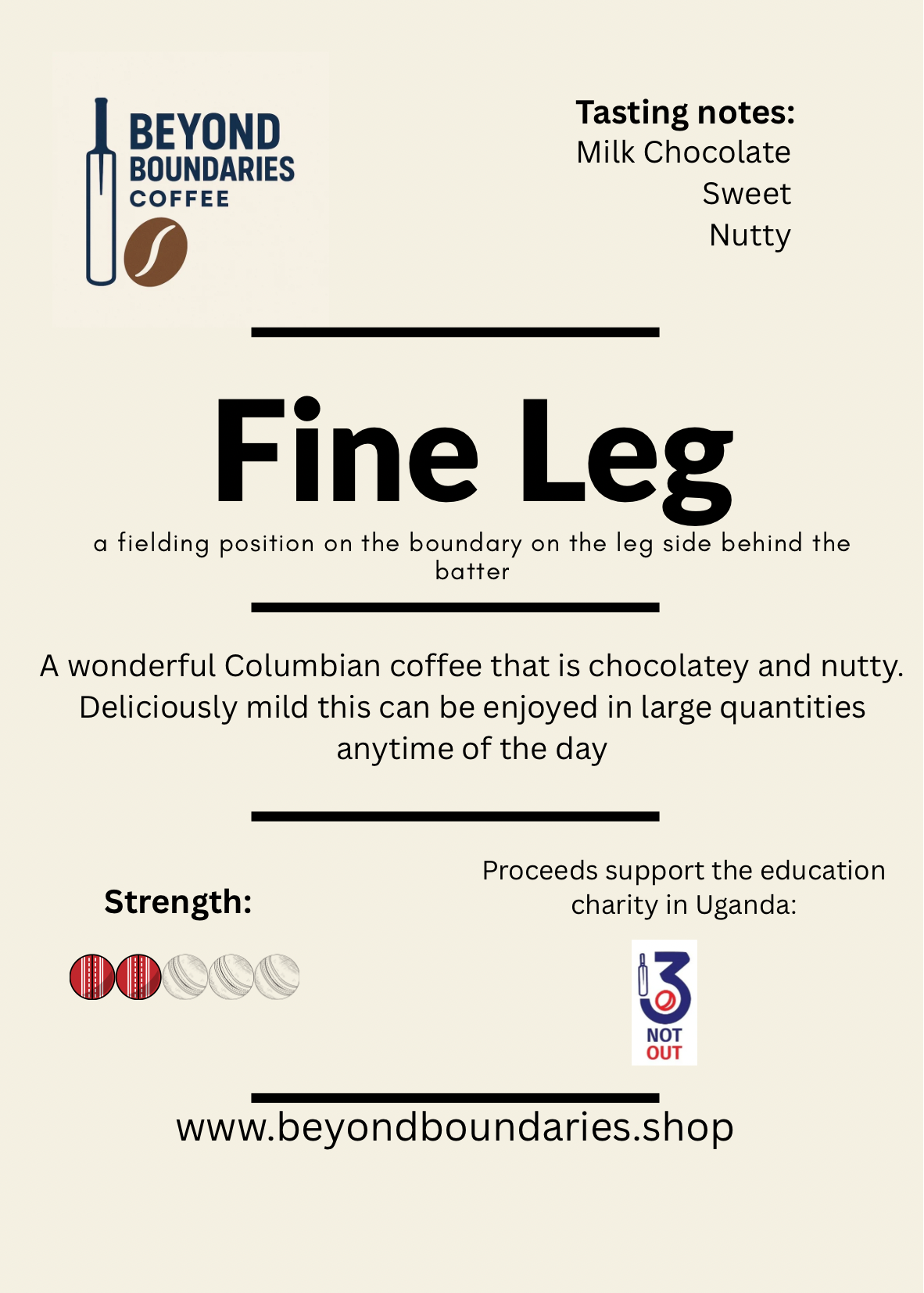 BEYOND
BOUNDARIES
COFFEE

Tasting notes:
Milk Chocolate
Sweet
Nutty

Fine Leg

a fielding position on the boundary on the leg side behind the batter

A wonderful Columbian coffee that is chocolatey and nutty. Deliciously mild this can be enjoyed in large quantities anytime of the day

Strength:

Proceeds support the education charity in Uganda:

3
NOT
OUT

www.beyondboundaries.shop